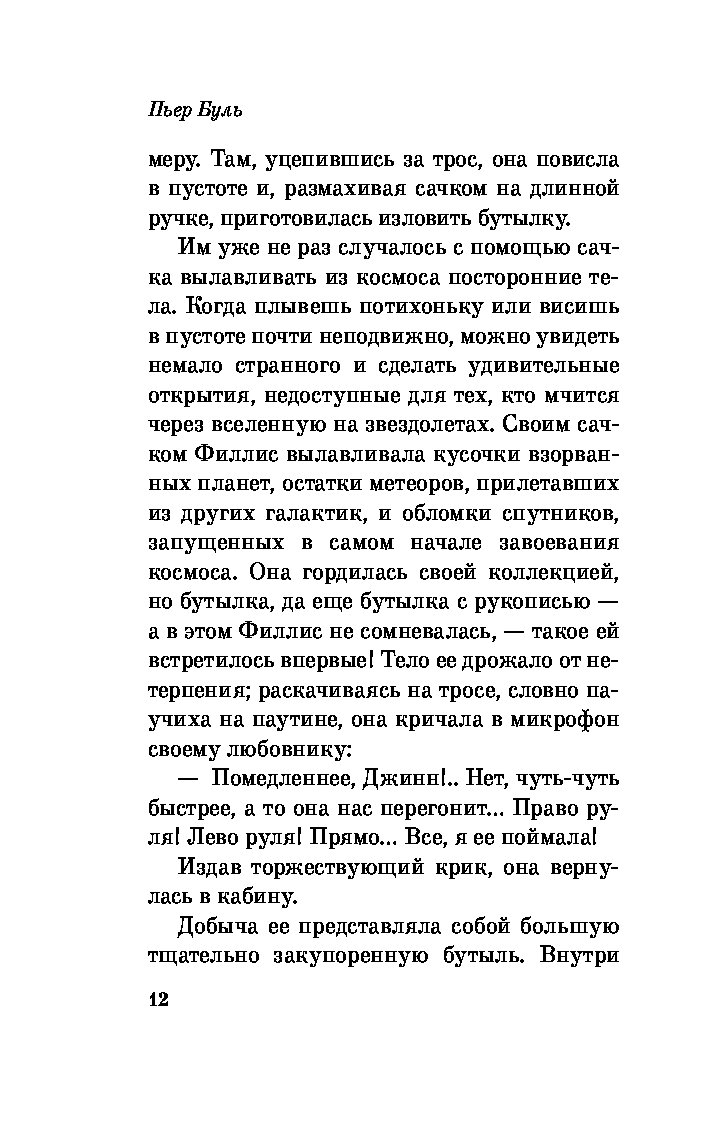 Пьер Буль

меру. Там, уцепившись за трос, она повисла в пустоте и, размахивая сачком на длинной ручке, приготовилась изловить бутылку.

Им уже не раз случалось с помощью сачка вылавливать из космоса посторонние тела. Когда плывешь потихоньку или висишь в пустоте почти неподвижно, можно увидеть немало странного и сделать удивительные открытия, недоступные для тех, кто мчится через вселенную на звездолетах. Своим сачком Филлис вылавливала кусочки взорванных планет, остатки метеоров, прилетавших из других галактик, и обломки спутников, запущенных в самом начале завоевания космоса. Она гордилась своей коллекцией, но бутылка, да еще бутылка с рукописью — а в этом Филлис не сомневалась, — такое ей встретилось впервые! Тело ее дрожало от нетерпения; раскачиваясь на тросе, словно паучиха на паутине, она кричала в микрофон своему любовнику:

— Помедленнее, Джинн!.. Нет, чуть-чуть быстрее, а то она нас перегонит... Право руля! Лево руля! Прямо... Все, я ее поймала!

Издав торжествующий крик, она вернулась в кабину.

Добыча ее представляла собой большую тщательно закупоренную бутыль. Внутри

12